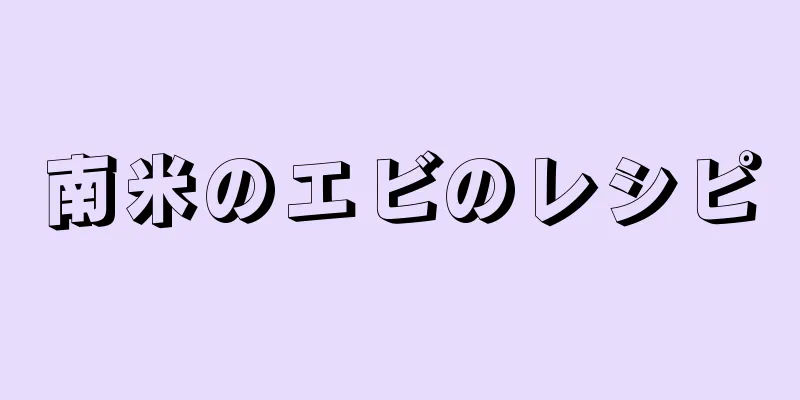 南米のエビのレシピ